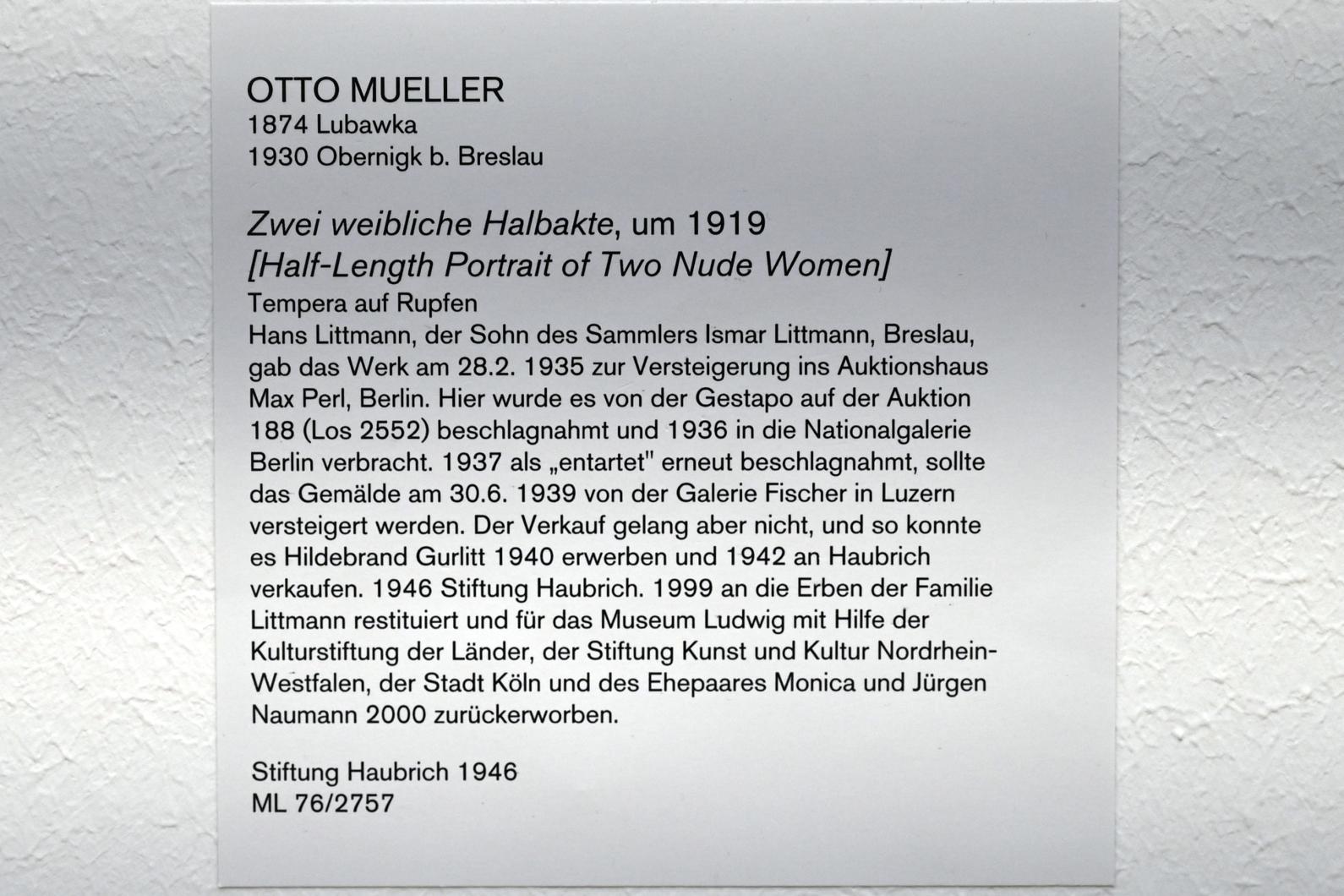 OTTO MUELLER
1874 Lubawka
1930 Obernigk b. Breslau

Zwei weibliche Halbakte, um 1919
[Half-Length Portrait of Two Nude Women]
Tempera auf Rupfen
Hans Littmann, der Sohn des Sammlers Ismar Littmann, Breslau, gab das Werk am 28.2. 1935 zur Versteigerung ins Auktionshaus Max Perl, Berlin. Hier wurde es von der Gestapo auf der Auktion 188 (Los 2552) beschlagnahmt und 1936 in die Nationalgalerie Berlin verbracht. 1937 als „entartet" erneut beschlagnahmt, sollte das Gemälde am 30.6. 1939 von der Galerie Fischer in Luzern versteigert werden. Der Verkauf gelang aber nicht, und so konnte es Hildebrand Gurlitt 1940 erwerben und 1942 an Haubrich verkaufen. 1946 Stiftung Haubrich. 1999 an die Erben der Familie Littmann restituiert und für das Museum Ludwig mit Hilfe der Kulturstiftung der Länder, der Stiftung Kunst und Kultur Nordrhein-Westfalen, der Stadt Köln und des Ehepaares Monica und Jürgen Naumann 2000 zurückerworben.

Stiftung Haubrich 1946
ML 76/2757